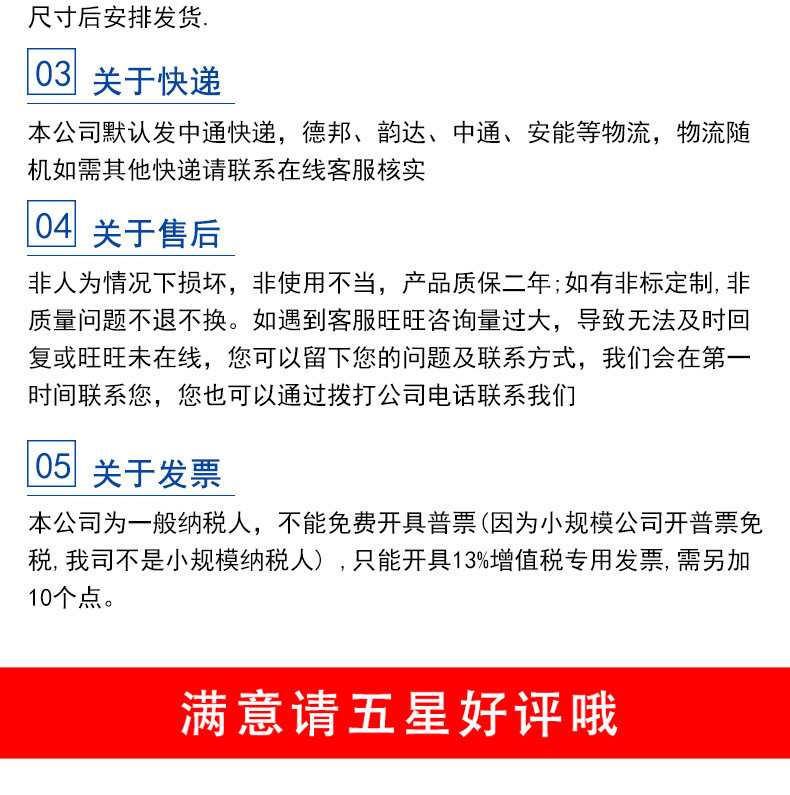 尺寸后安排发货.

03 关于快递

本公司默认发中通快递，德邦、韵达、中通、安能等物流，物流随机如需其他快递请联系在线客服核实

04 关于售后

非人为情况下损坏，非使用不当，产品质保二年;如有非标定制,非质量问题不退不换。如遇到客服旺旺咨询量过大，导致无法及时回复或旺旺未在线，您可以留下您的问题及联系方式，我们会在第一时间联系您，您也可以通过拨打公司电话联系我们

05 关于发票

本公司为一般纳税人，不能免费开具普票(因为小规模公司开普票免税,我司不是小规模纳税人）,只能开具13%增值税专用发票,需另加10个点。

满意请五星好评哦